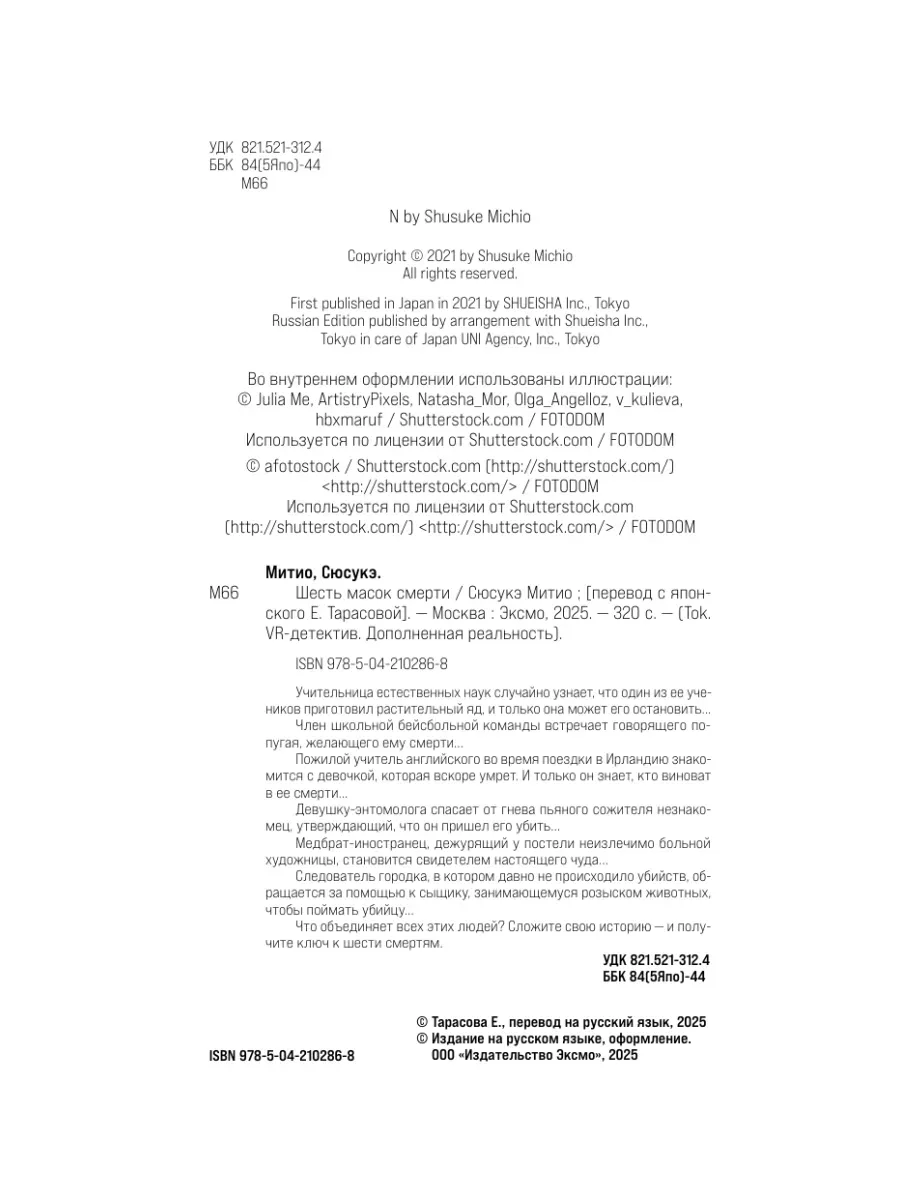 УДК 821.521-312.4
ББК 84(5Япо)-44
М66

N by Shusuke Michio

Copyright © 2021 by Shusuke Michio
All rights reserved.

First published in Japan in 2021 by SHUEISHA Inc., Tokyo
Russian Edition published by arrangement with Shueisha Inc., Tokyo in care of Japan UNI Agency, Inc., Tokyo

Во внутреннем оформлении использованы иллюстрации:
© Julia Me, ArtistryPixels, Natasha_Mor, Olga_Angelloz, v_kulieva, hbxmaruf / Shutterstock.com / FOTODOM
Используется по лицензии от Shutterstock.com / FOTODOM

© afotostock / Shutterstock.com (http://shutterstock.com/) <http://shutterstock.com/> / FOTODOM
Используется по лицензии от Shutterstock.com (http://shutterstock.com/) <http://shutterstock.com/> / FOTODOM

Митио, Сюсукэ.
М66 Шесть масок смерти / Сюсукэ Митио ; [перевод с японского Е. Тарасовой]. — Москва : Эксмо, 2025. — 320 с. — (Tok. VR-детектив. Дополненная реальность).

ISBN 978-5-04-210286-8

Учительница естественных наук случайно узнает, что один из ее учеников приготовил растительный яд, и только она может его остановить...
Член школьной бейсбольной команды встречает говорящего попугая, желающего ему смерти...
Пожилой учитель английского во время поездки в Ирландию знакомится с девочкой, которая вскоре умрет. И только он знает, кто виноват в ее смерти...
Девушку-энтомолога спасает от гнева пьяного сожителя незнакомец, утверждающий, что он пришел его убить...
Медбрат-иностранец, дежурящий у постели неизлечимо больной художницы, становится свидетелем настоящего чуда...
Следователь городка, в котором давно не происходило убийств, обращается за помощью к сыщику, занимающемуся розыском животных, чтобы поймать убийцу...
Что объединяет всех этих людей? Сложите свою историю — и получите ключ к шести смертям.

УДК 821.521-312.4
ББК 84(5Япо)-44

© Тарасова Е., перевод на русский язык, 2025
© Издание на русском языке, оформление.
ООО «Издательство Эксмо», 2025

ISBN 978-5-04-210286-8